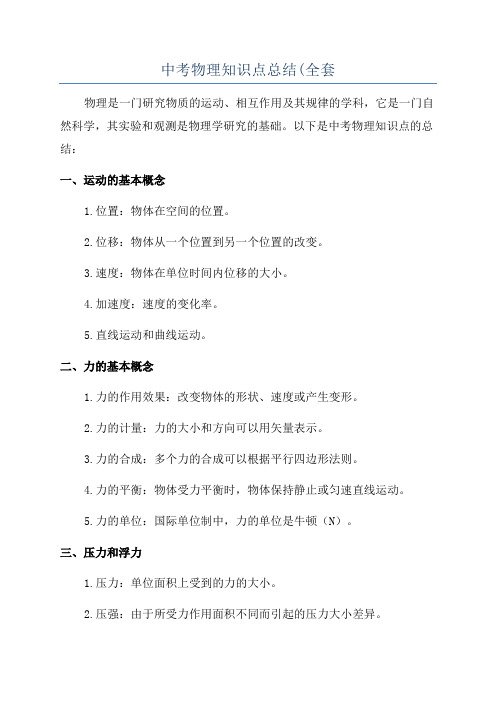 中考物理知识点总结(全套

物理是一门研究物质的运动、相互作用及其规律的学科，它是一门自然科学，其实验和观测是物理学研究的基础。以下是中考物理知识点的总结：

一、运动的基本概念

1.位置：物体在空间的位置。

2.位移：物体从一个位置到另一个位置的改变。

3.速度：物体在单位时间内位移的大小。

4.加速度：速度的变化率。

5.直线运动和曲线运动。

二、力的基本概念

1.力的作用效果：改变物体的形状、速度或产生变形。

2.力的计量：力的大小和方向可以用矢量表示。

3.力的合成：多个力的合成可以根据平行四边形法则。

4.力的平衡：物体受力平衡时，物体保持静止或匀速直线运动。

5.力的单位：国际单位制中，力的单位是牛顿（N）。

三、压力和浮力

1.压力：单位面积上受到的力的大小。

2.压强：由于所受力作用面积不同而引起的压力大小差异。